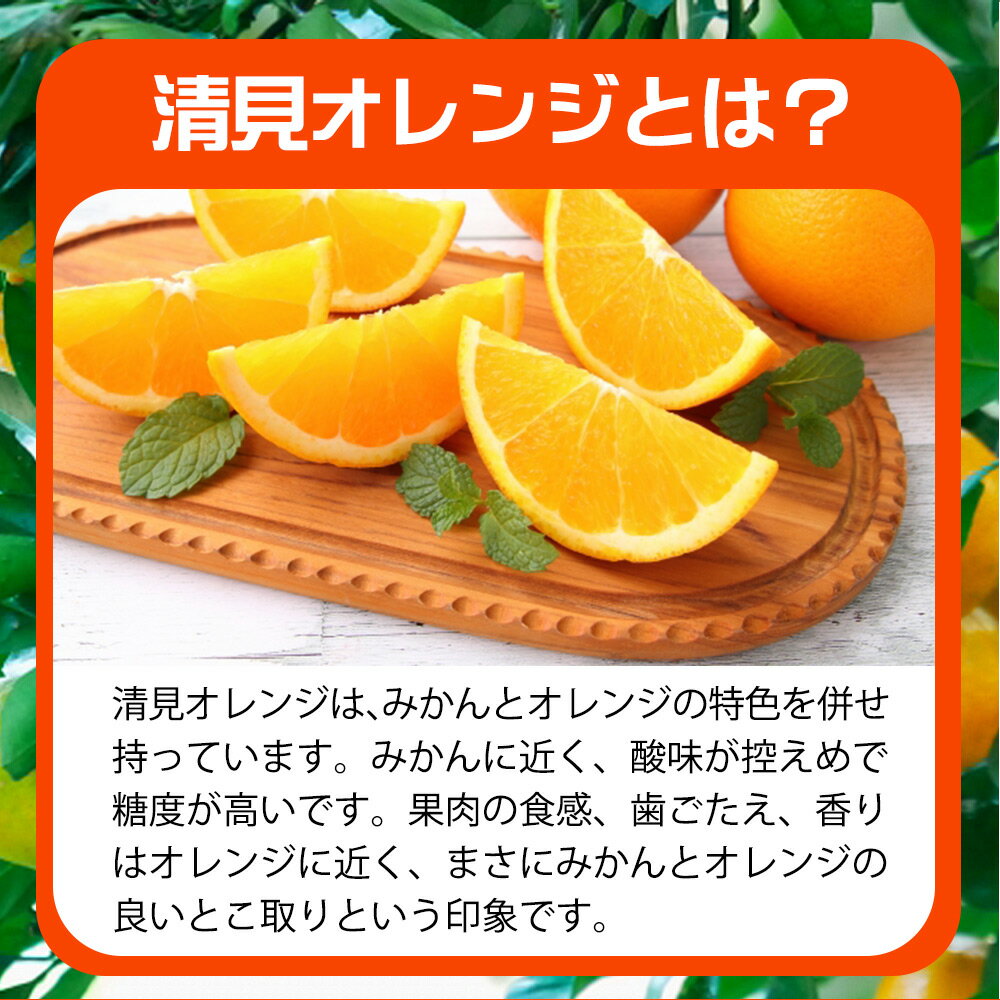 清見オレンジとは？

清見オレンジは､みかんとオレンジの特色を併せ持っています。みかんに近く、酸味が控えめで糖度が高いです。果肉の食感、歯ごたえ、香りはオレンジに近く、まさにみかんとオレンジの良いとこ取りという印象です。